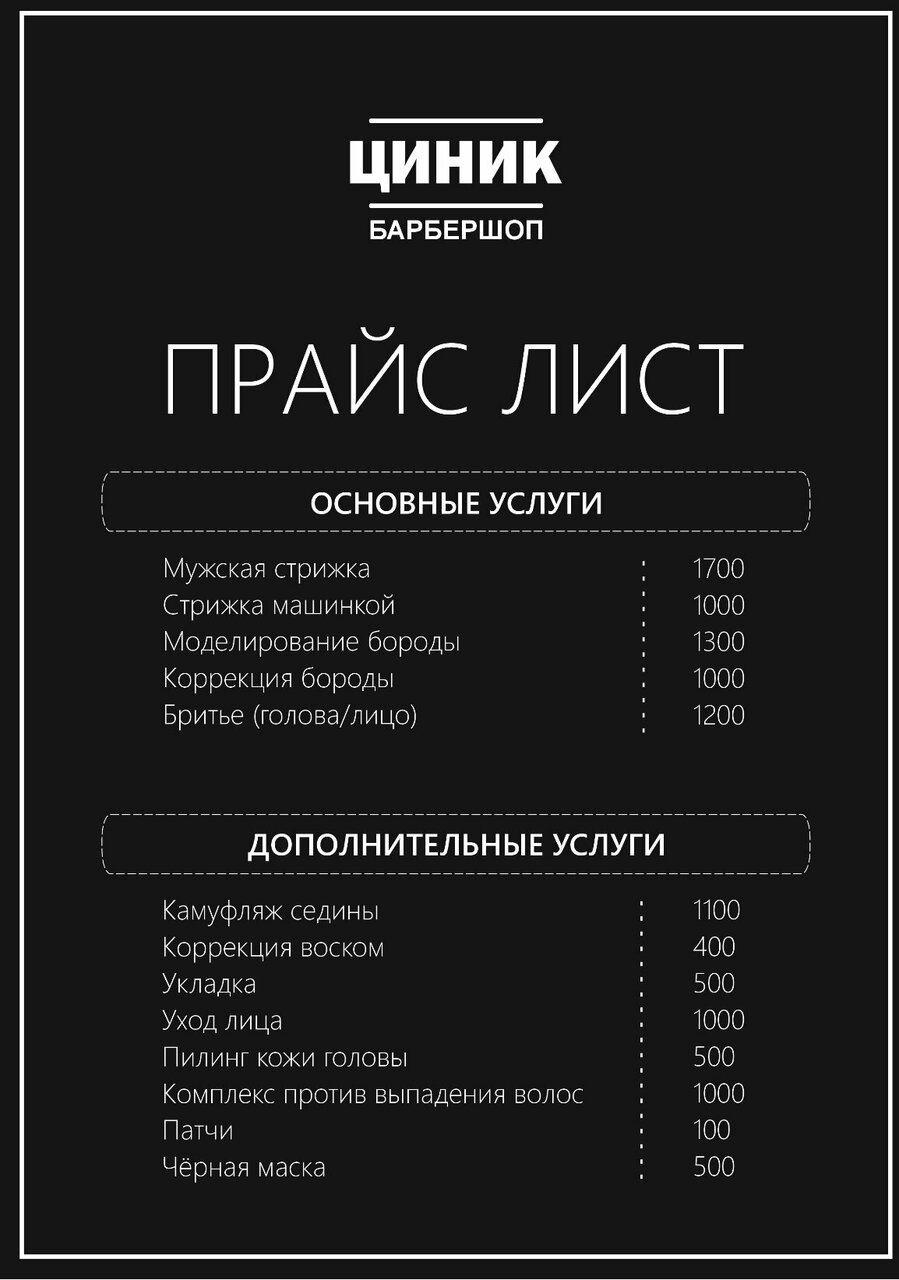 ЦИНИК
БАРБЕРШОП

ПРАЙС ЛИСТ

ОСНОВНЫЕ УСЛУГИ

| | |
|---|---|
| Мужская стрижка | 1700 |
| Стрижка машинкой | 1000 |
| Моделирование бороды | 1300 |
| Коррекция бороды | 1000 |
| Бритье (голова/лицо) | 1200 |

ДОПОЛНИТЕЛЬНЫЕ УСЛУГИ

| | |
|---|---|
| Камуфляж седины | 1100 |
| Коррекция воском | 400 |
| Укладка | 500 |
| Уход лица | 1000 |
| Пилинг кожи головы | 500 |
| Комплекс против выпадения волос | 1000 |
| Патчи | 100 |
| Чёрная маска | 500 |